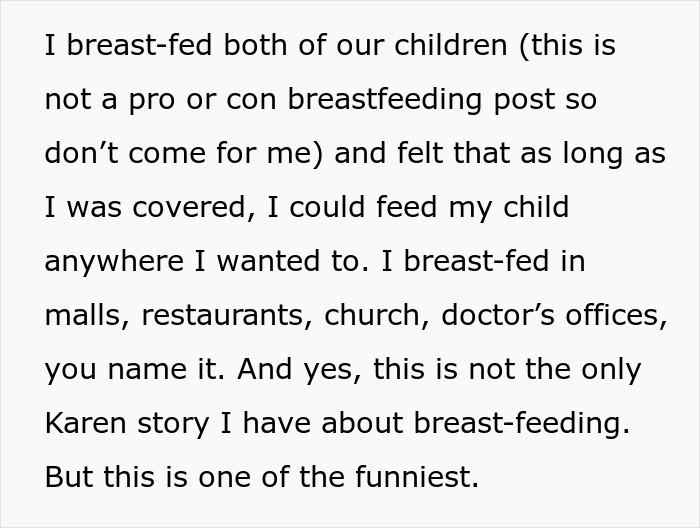 I breast-fed both of our children (this is not a pro or con breastfeeding post so don’t come for me) and felt that as long as I was covered, I could feed my child anywhere I wanted to. I breast-fed in malls, restaurants, church, doctor’s offices, you name it. And yes, this is not the only Karen story I have about breast-feeding. But this is one of the funniest.